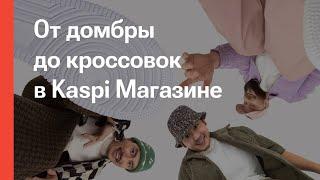 От домбры до кроссовок в Kaspi Магазине